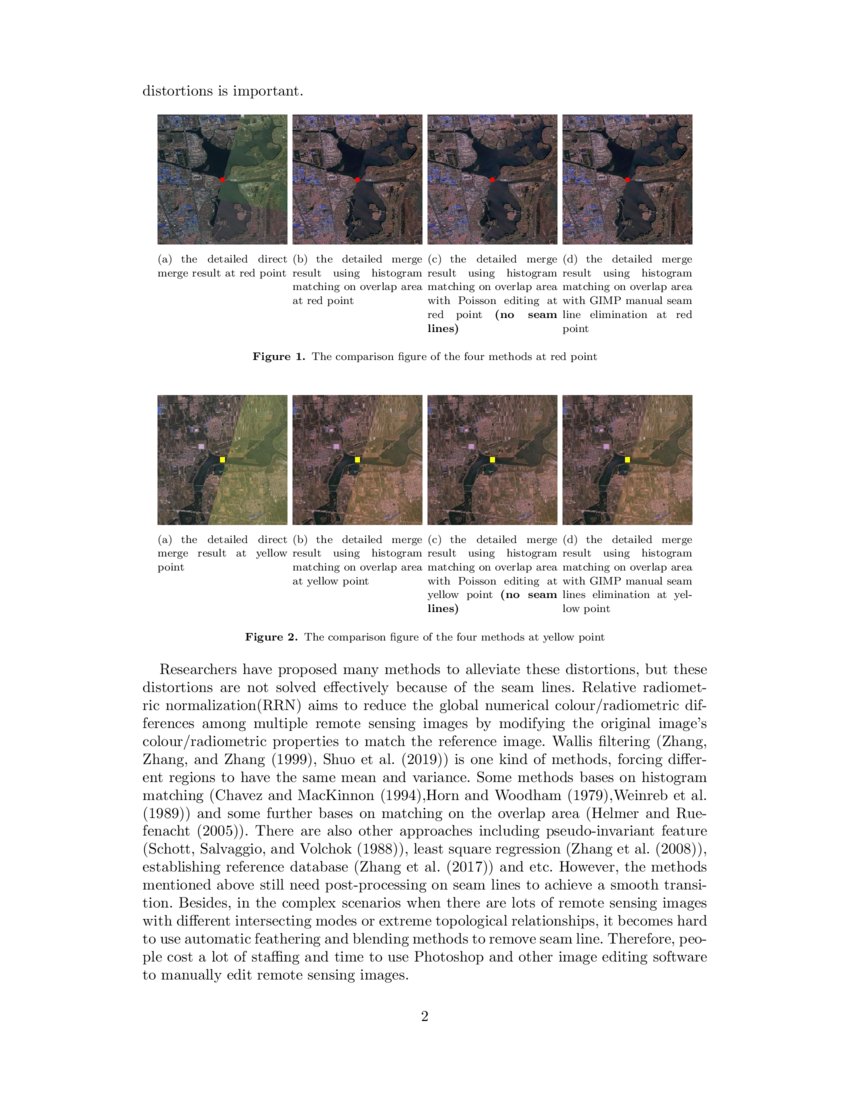 distortions is important.

(a) the detailed direct merge result at red point

(b) the detailed merge result using histogram matching on overlap area at red point

(c) the detailed merge result using histogram matching on overlap area with Poisson editing at red point **(no seam lines)**

(d) the detailed merge result using histogram matching on overlap area with GIMP manual seam line elimination at red point

**Figure 1.** The comparison figure of the four methods at red point

(a) the detailed direct merge result at yellow point

(b) the detailed merge result using histogram matching on overlap area at yellow point

(c) the detailed merge result using histogram matching on overlap area with Poisson editing at yellow point **(no seam lines)**

(d) the detailed merge result using histogram matching on overlap area with GIMP manual seam lines elimination at yellow point

**Figure 2.** The comparison figure of the four methods at yellow point

Researchers have proposed many methods to alleviate these distortions, but these distortions are not solved effectively because of the seam lines. Relative radiometric normalization(RRN) aims to reduce the global numerical colour/radiometric differences among multiple remote sensing images by modifying the original image's colour/radiometric properties to match the reference image. Wallis filtering (Zhang, Zhang, and Zhang (1999), Shuo et al. (2019)) is one kind of methods, forcing different regions to have the same mean and variance. Some methods bases on histogram matching (Chavez and MacKinnon (1994),Horn and Woodham (1979),Weinreb et al. (1989)) and some further bases on matching on the overlap area (Helmer and Ruefenacht (2005)). There are also other approaches including pseudo-invariant feature (Schott, Salvaggio, and Volchok (1988)), least square regression (Zhang et al. (2008)), establishing reference database (Zhang et al. (2017)) and etc. However, the methods mentioned above still need post-processing on seam lines to achieve a smooth transition. Besides, in the complex scenarios when there are lots of remote sensing images with different intersecting modes or extreme topological relationships, it becomes hard to use automatic feathering and blending methods to remove seam line. Therefore, people cost a lot of staffing and time to use Photoshop and other image editing software to manually edit remote sensing images.

2